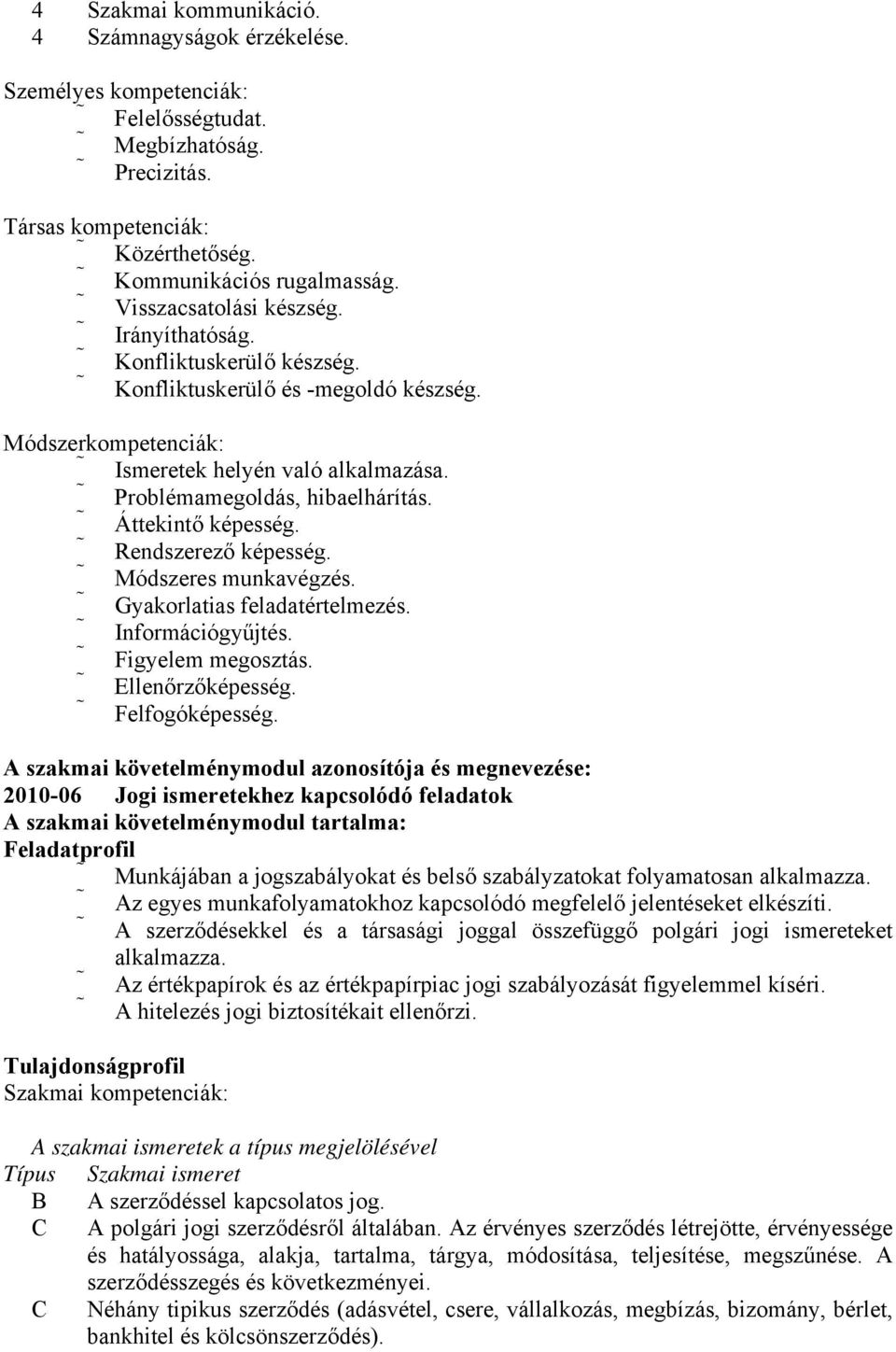 4 Szakmai kommunikáció.
4 Számnagyságok érzékelése.

Személyes kompetenciák:
˜ Felelősségtudat.
˜ Megbízhatóság.
˜ Precizitás.

Társas kompetenciák:
˜ Közérthetőség.
˜ Kommunikációs rugalmasság.
˜ Visszacsatolási készség.
˜ Irányíthatóság.
˜ Konfliktuskerülő készség.
˜ Konfliktuskerülő és -megoldó készség.

Módszerkompetenciák:
˜ Ismeretek helyén való alkalmazása.
˜ Problémamegoldás, hibaelhárítás.
˜ Áttekintő képesség.
˜ Rendszerező képesség.
˜ Módszeres munkavégzés.
˜ Gyakorlatias feladatértelmezés.
˜ Információgyűjtés.
˜ Figyelem megosztás.
˜ Ellenőrzőképesség.
˜ Felfogóképesség.

A szakmai követelménymodul azonosítója és megnevezése:
2010-06 Jogi ismeretekhez kapcsolódó feladatok
A szakmai követelménymodul tartalma:
Feladatprofil
˜ Munkájában a jogszabályokat és belső szabályzatokat folyamatosan alkalmazza.
˜ Az egyes munkafolyamatokhoz kapcsolódó megfelelő jelentéseket elkészíti.
˜ A szerződésekkel és a társasági joggal összefüggő polgári jogi ismereteket alkalmazza.
˜ Az értékpapírok és az értékpapírpiac jogi szabályozását figyelemmel kíséri.
˜ A hitelezés jogi biztosítékait ellenőrzi.

Tulajdonságprofil
Szakmai kompetenciák:

A szakmai ismeretek a típus megjelölésével
Típus Szakmai ismeret
B A szerződéssel kapcsolatos jog.
C A polgári jogi szerződésről általában. Az érvényes szerződés létrejötte, érvényessége és hatályossága, alakja, tartalma, tárgya, módosítása, teljesítése, megszűnése. A szerződésszegés és következményei.
C Néhány tipikus szerződés (adásvétel, csere, vállalkozás, megbízás, bizomány, bérlet, bankhitel és kölcsönszerződés).